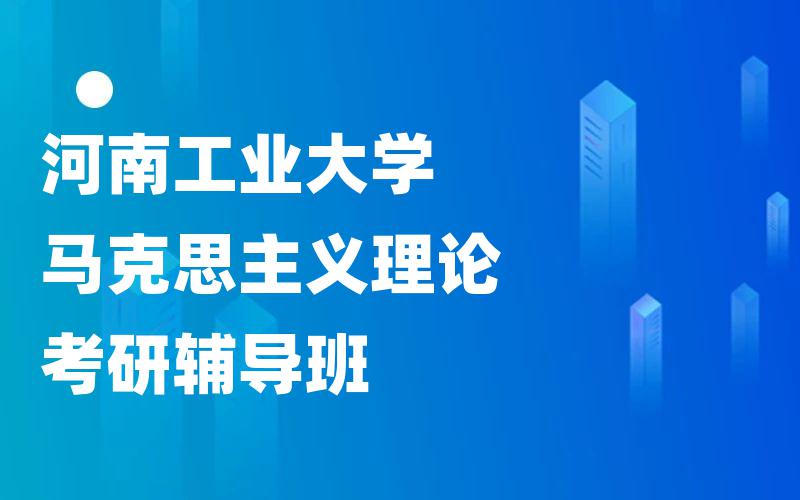 河南工业大学
马克思主义理论
考研辅导班